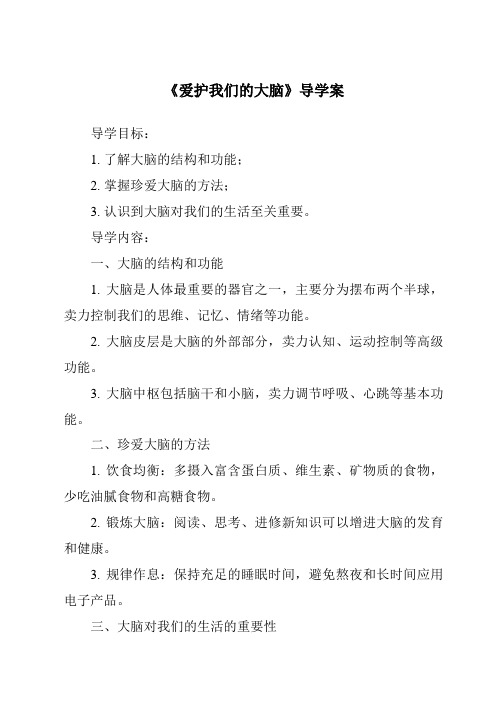 《爱护我们的大脑》导学案

导学目标：

1. 了解大脑的结构和功能；

2. 掌握珍爱大脑的方法；

3. 认识到大脑对我们的生活至关重要。

导学内容：

一、大脑的结构和功能

1. 大脑是人体最重要的器官之一，主要分为摆布两个半球，卖力控制我们的思维、记忆、情绪等功能。

2. 大脑皮层是大脑的外部部分，卖力认知、运动控制等高级功能。

3. 大脑中枢包括脑干和小脑，卖力调节呼吸、心跳等基本功能。

二、珍爱大脑的方法

1. 饮食均衡：多摄入富含蛋白质、维生素、矿物质的食物，少吃油腻食物和高糖食物。

2. 锻炼大脑：阅读、思考、进修新知识可以增进大脑的发育和健康。

3. 规律作息：保持充足的睡眠时间，避免熬夜和长时间应用电子产品。

三、大脑对我们的生活的重要性